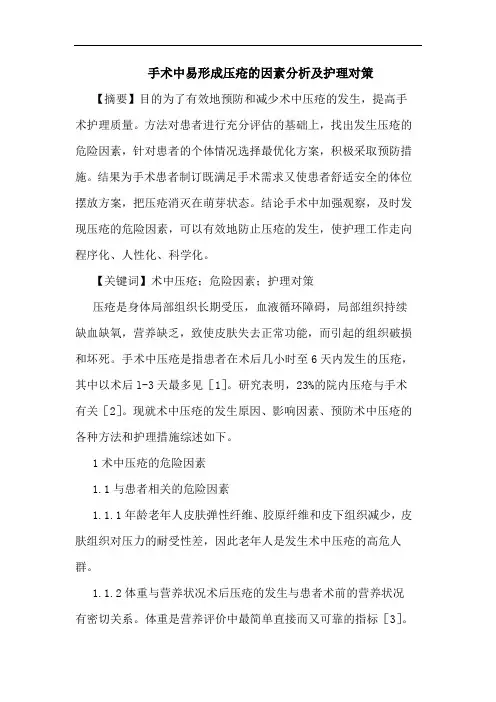 手术中易形成压疮的因素分析及护理对策

【摘要】目的为了有效地预防和减少术中压疮的发生，提高手术护理质量。方法对患者进行充分评估的基础上，找出发生压疮的危险因素，针对患者的个体情况选择最优化方案，积极采取预防措施。结果为手术患者制订既满足手术需求又使患者舒适安全的体位摆放方案，把压疮消灭在萌芽状态。结论手术中加强观察，及时发现压疮的危险因素，可以有效地防止压疮的发生，使护理工作走向程序化、人性化、科学化。

【关键词】术中压疮；危险因素；护理对策

压疮是身体局部组织长期受压，血液循环障碍，局部组织持续缺血缺氧，营养缺乏，致使皮肤失去正常功能，而引起的组织破损和坏死。手术中压疮是指患者在术后几小时至6天内发生的压疮，其中以术后1-3天最多见［1］。研究表明，23%的院内压疮与手术有关［2］。现就术中压疮的发生原因、影响因素、预防术中压疮的各种方法和护理措施综述如下。

1 术中压疮的危险因素

1.1 与患者相关的危险因素

1.1.1 年龄老年人皮肤弹性纤维、胶原纤维和皮下组织减少，皮肤组织对压力的耐受性差，因此老年人是发生术中压疮的高危人群。

1.1.2 体重与营养状况术后压疮的发生与患者术前的营养状况有密切关系。体重是营养评价中最简单直接而又可靠的指标［3］。